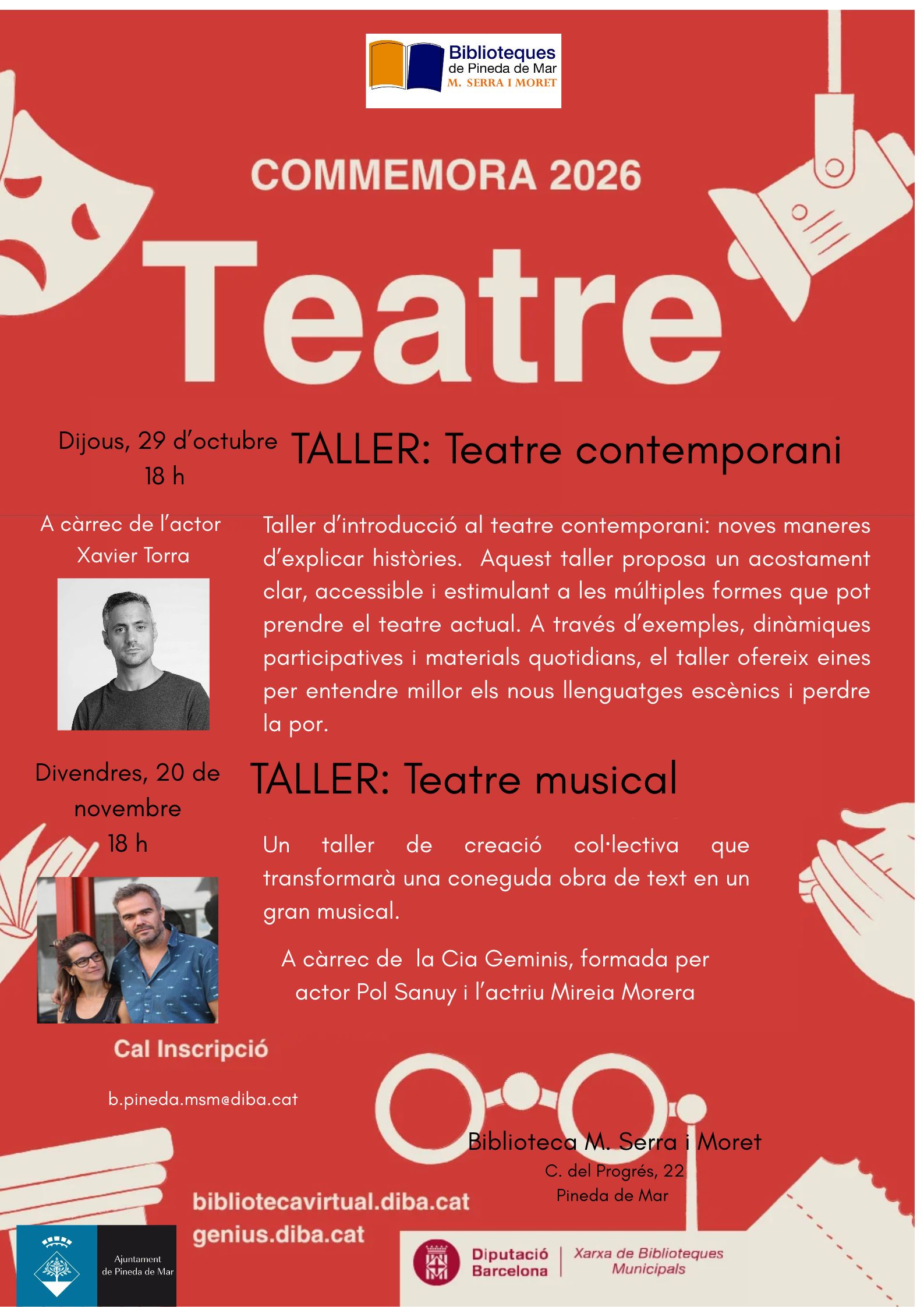 Biblioteques
de Pineda de Mar
M. SERRA I MORET

COMMEMORA 2026

Teatre

Dijous, 29 d'octubre
18 h

TALLER: Teatre contemporani

A càrrec de l'actor
Xavier Torra

Taller d'introducció al teatre contemporani: noves maneres d'explicar històries. Aquest taller proposa un acostament clar, accessible i estimulant a les múltiples formes que pot prendre el teatre actual. A través d'exemples, dinàmiques participatives i materials quotidians, el taller ofereix eines per entendre millor els nous llenguatges escènics i perdre la por.

Divendres, 20 de
novembre
18 h

TALLER: Teatre musical

Un taller de creació col·lectiva que transformarà una coneguda obra de text en un gran musical.

A càrrec de la Cia Geminis, formada per actor Pol Sanuy i l'actriu Mireia Morera

Cal Inscripció

b.pineda.msm@diba.cat

Biblioteca M. Serra i Moret
C. del Progrés, 22
Pineda de Mar

bibliotecavirtual.diba.cat
genius.diba.cat

Ajuntament
de Pineda de Mar

Diputació
Barcelona

Xarxa de Biblioteques
Municipals